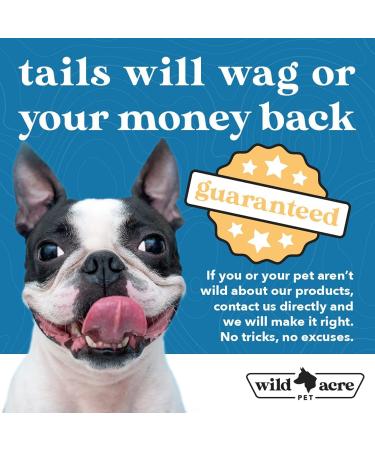 tails will wag or your money back

guaranteed

If you or your pet aren't wild about our products, contact us directly and we will make it right. No tricks, no excuses.

wild acre
PET